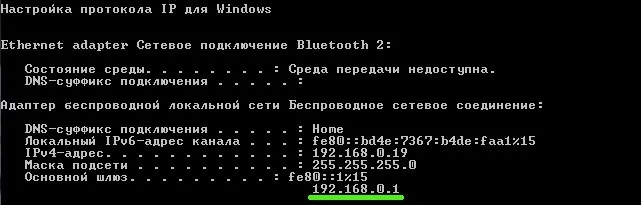 Настройка протокола IP для Windows

Ethernet adapter Сетевое подключение Bluetooth 2:

Состояние среды. . . . . . . . : Среда передачи недоступна.
DNS-суффикс подключения . . . . . :

Адаптер беспроводной локальной сети Беспроводное сетевое соединение:

DNS-суффикс подключения . . . . . : Home
Локальный IPv6-адрес канала . . . : fe80::bd4e:7367:b4de:faa1%15
IPv4-адрес. . . . . . . . . . . . : 192.168.0.19
Маска подсети . . . . . . . . . . : 255.255.255.0
Основной шлюз. . . . . . . . . : fe80::1%15
192.168.0.1